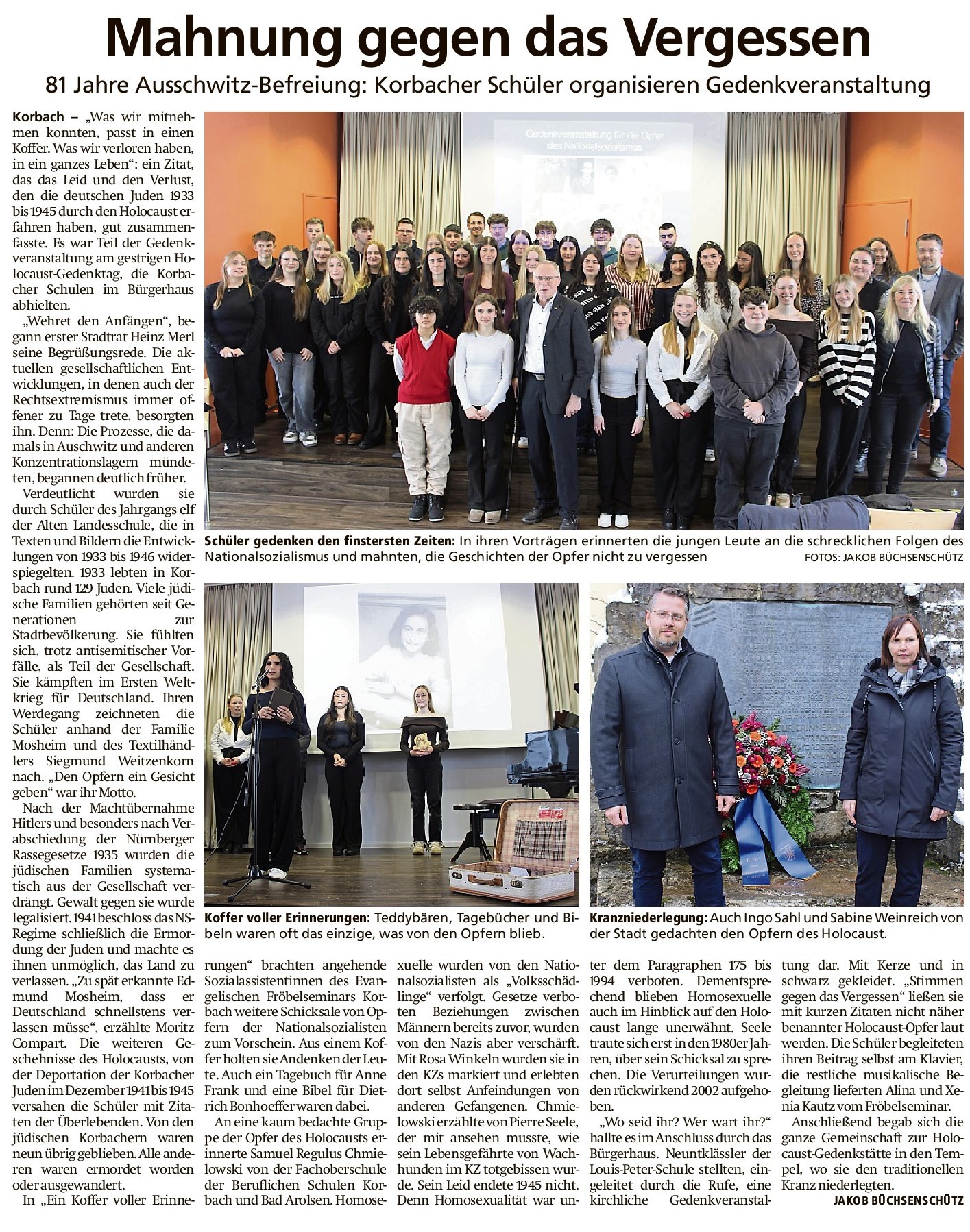 Mahnung gegen das Vergessen

81 Jahre Ausschwitz-Befreiung: Korbacher Schüler organisieren Gedenkveranstaltung

Korbach – „Was wir mitnehmen konnten, passt in einen Koffer. Was wir verloren haben, in ein ganzes Leben“: ein Zitat, das das Leid und den Verlust, den die deutschen Juden 1933 bis 1945 durch den Holocaust erfahren haben, gut zusammenfasste. Es war Teil der Gedenkveranstaltung am gestrigen Holocaust-Gedenktag, die Korbacher Schulen im Bürgerhaus abhielten.

„Wehret den Anfängen“, begann erster Stadtrat Heinz Merl seine Begrüßungsrede. Die aktuellen gesellschaftlichen Entwicklungen, in denen auch der Rechtsextremismus immer offener zu Tage trete, besorgten ihn. Denn: Die Prozesse, die damals in Auschwitz und anderen Konzentrationslagern mündeten, begannen deutlich früher.

Verdeutlicht wurden sie durch Schüler des Jahrgangs elf der Alten Landesschule, die in Texten und Bildern die Entwicklungen von 1933 bis 1946 widerspiegelten. 1933 lebten in Korbach rund 129 Juden. Viele jüdische Familien gehörten seit Generationen zur Stadtbevölkerung. Sie fühlten sich, trotz antisemitischer Vorfälle, als Teil der Gesellschaft. Sie kämpften im Ersten Weltkrieg für Deutschland. Ihren Werdegang zeichneten die Schüler anhand der Familie Mosheim und des Textilhändlers Siegmund Weitzenkorn nach. „Den Opfern ein Gesicht geben“ war ihr Motto.

Nach der Machtübernahme Hitlers und besonders nach Verabschiedung der Nürnberger Rassegesetze 1935 wurden die jüdischen Familien systematisch aus der Gesellschaft verdrängt. Gewalt gegen sie wurde legalisiert. 1941 beschloss das NS-Regime schließlich die Ermordung der Juden und machte es ihnen unmöglich, das Land zu verlassen. „Zu spät erkannte Edmund Mosheim, dass er Deutschland schnellstens verlassen müsse“, erzählte Moritz Compart. Die weiteren Geschehnisse des Holocausts, von der Deportation der Korbacher Juden im Dezember 1941 bis 1945 versahen die Schüler mit Zitaten der Überlebenden. Von den jüdischen Korbachern waren neun übrig geblieben. Alle anderen waren ermordet worden oder ausgewandert.

In „Ein Koffer voller Erinnerungen“ brachten angehende Sozialassistentinnen des Evangelischen Fröbelseminars Korbach weitere Schicksale von Opfern der Nationalsozialisten zum Vorschein. Aus einem Koffer holten sie Andenken der Leute. Auch ein Tagebuch für Anne Frank und eine Bibel für Dietrich Bonhoeffer waren dabei.

An eine kaum bedachte Gruppe der Opfer des Holocausts erinnerte Samuel Regulus Chmielowski von der Fachoberschule der Beruflichen Schulen Korbach und Bad Arolsen. Homosexuelle wurden von den Nationalsozialisten als „Volksschädlinge“ verfolgt. Gesetze verboten Beziehungen zwischen Männern bereits zuvor, wurden von den Nazis aber verschärft. Mit Rosa Winkeln wurden sie in den KZs markiert und erlebten dort selbst Anfeindungen von anderen Gefangenen. Chmielowski erzählte von Pierre Seele, der mit ansehen musste, wie sein Lebensgefährte von Wachhunden im KZ totgebissen wurde. Sein Leid endete 1945 nicht. Denn Homosexualität war unter dem Paragraphen 175 bis 1994 verboten. Dementsprechend blieben Homosexuelle auch im Hinblick auf den Holocaust lange unerwähnt. Seele traute sich erst in den 1980er Jahren, über sein Schicksal zu sprechen. Die Verurteilungen wurden rückwirkend 2002 aufgehoben.

„Wo seid ihr? Wer wart ihr?“ hallte es im Anschluss durch das Bürgerhaus. Neuntklässler der Louis-Peter-Schule stellten, eingeleitet durch die Rufe, eine kirchliche Gedenkveranstaltung dar. Mit Kerze und in schwarz gekleidet. „Stimmen gegen das Vergessen“ ließen sie mit kurzen Zitaten nicht näher benannter Holocaust-Opfer laut werden. Die Schüler begleiteten ihren Beitrag selbst am Klavier, die restliche musikalische Begleitung lieferten Alina und Xenia Kautz vom Fröbelseminar.

Anschließend begab sich die ganze Gemeinschaft zur Holocaust-Gedenkstätte in den Tempel, wo sie den traditionellen Kranz niederlegten.

JAKOB BÜCHSENSCHÜTZ

Gedenkveranstaltung für die Opfer des Nationalsozialismus

Schüler gedenken den finstersten Zeiten: In ihren Vorträgen erinnerten die jungen Leute an die schrecklichen Folgen des Nationalsozialismus und mahnten, die Geschichten der Opfer nicht zu vergessen FOTOS: JAKOB BÜCHSENSCHÜTZ

Koffer voller Erinnerungen: Teddybären, Tagebücher und Bibeln waren oft das einzige, was von den Opfern blieb.

Kranzniederlegung: Auch Ingo Sahl und Sabine Weinreich von der Stadt gedachten den Opfern des Holocaust.